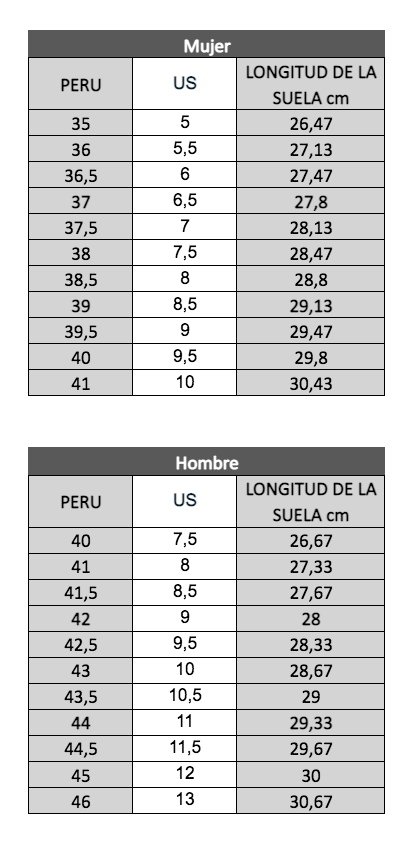 Mujer

| PERU | US | LONGITUD DE LA SUELA cm |
|---|---|---|
| 35 | 5 | 26,47 |
| 36 | 5,5 | 27,13 |
| 36,5 | 6 | 27,47 |
| 37 | 6,5 | 27,8 |
| 37,5 | 7 | 28,13 |
| 38 | 7,5 | 28,47 |
| 38,5 | 8 | 28,8 |
| 39 | 8,5 | 29,13 |
| 39,5 | 9 | 29,47 |
| 40 | 9,5 | 29,8 |
| 41 | 10 | 30,43 |

Hombre

| PERU | US | LONGITUD DE LA SUELA cm |
|---|---|---|
| 40 | 7,5 | 26,67 |
| 41 | 8 | 27,33 |
| 41,5 | 8,5 | 27,67 |
| 42 | 9 | 28 |
| 42,5 | 9,5 | 28,33 |
| 43 | 10 | 28,67 |
| 43,5 | 10,5 | 29 |
| 44 | 11 | 29,33 |
| 44,5 | 11,5 | 29,67 |
| 45 | 12 | 30 |
| 46 | 13 | 30,67 |